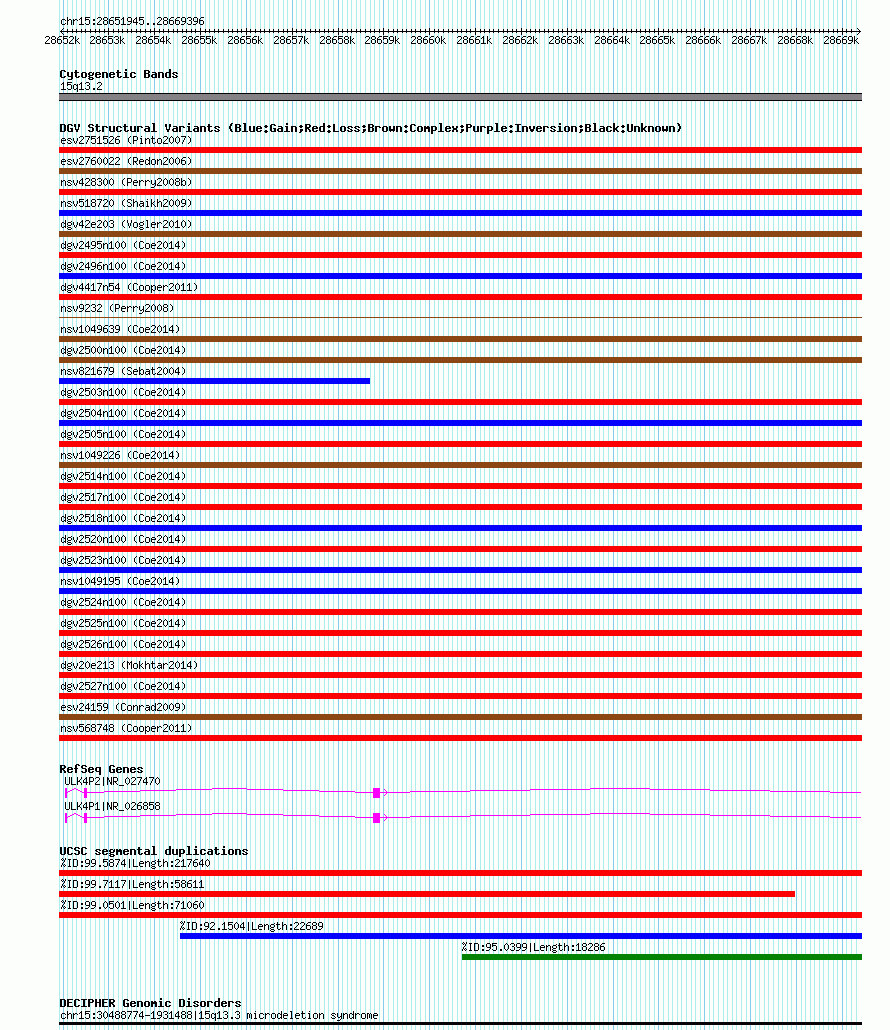 chr15:28651945..28669396

28652k 28653k 28654k 28655k 28656k 28657k 28658k 28659k 28660k 28661k 28662k 28663k 28664k 28665k 28666k 28667k 28668k 28669k

Cytogenetic Bands
15q13.2

DGV Structural Variants (Blue:Gain;Red:Loss;Brown:Complex;Purple:Inversion;Black:Unknown)
esv2751526 (Pinto2007)
esv2760022 (Redon2006)
nsv428300 (Perry2008b)
nsv518720 (Shaikh2009)
dgv42e203 (Vogler2010)
dgv2495n100 (Coe2014)
dgv2496n100 (Coe2014)
dgv4417n54 (Cooper2011)
nsv9232 (Perry2008)
nsv1049639 (Coe2014)
dgv2500n100 (Coe2014)
nsv821679 (Sebat2004)
dgv2503n100 (Coe2014)
dgv2504n100 (Coe2014)
dgv2505n100 (Coe2014)
nsv1049226 (Coe2014)
dgv2514n100 (Coe2014)
dgv2517n100 (Coe2014)
dgv2518n100 (Coe2014)
dgv2520n100 (Coe2014)
dgv2523n100 (Coe2014)
nsv1049195 (Coe2014)
dgv2524n100 (Coe2014)
dgv2525n100 (Coe2014)
dgv2526n100 (Coe2014)
dgv20e213 (Mokhtar2014)
dgv2527n100 (Coe2014)
esv24159 (Conrad2009)
nsv568748 (Cooper2011)

RefSeq Genes
ULK4P2|NR_027470
ULK4P1|NR_026858

UCSC segmental duplications
%ID:99.5874|Length:217640
%ID:99.7117|Length:58611
%ID:99.0501|Length:71060
%ID:92.1504|Length:22689
%ID:95.0399|Length:18286

DECIPHER Genomic Disorders
chr15:30488774-1931488|15q13.3 microdeletion syndrome